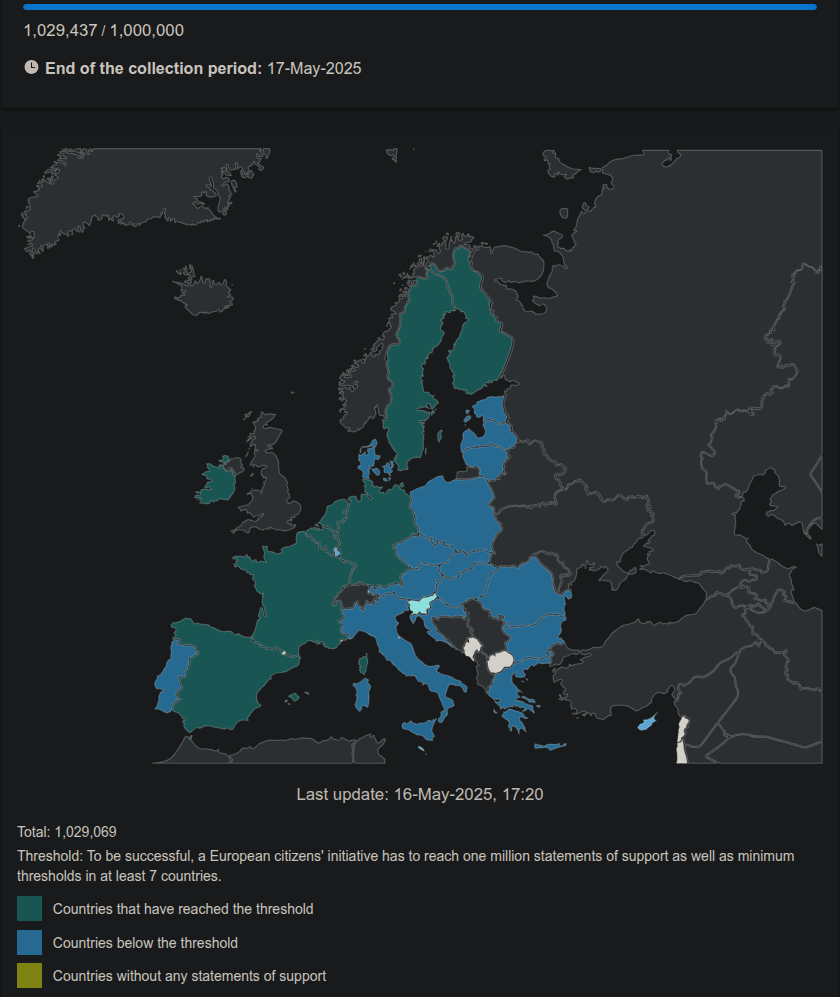 1,029,437 / 1,000,000

End of the collection period: 17-May-2025

Last update: 16-May-2025, 17:20

Total: 1,029,069

Threshold: To be successful, a European citizens' initiative has to reach one million statements of support as well as minimum thresholds in at least 7 countries.

Countries that have reached the threshold

Countries below the threshold

Countries without any statements of support